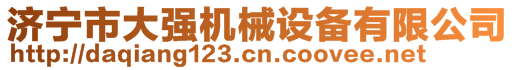 济宁市大强机械设备有限公司
http://daqiang123.cn.coovee.net